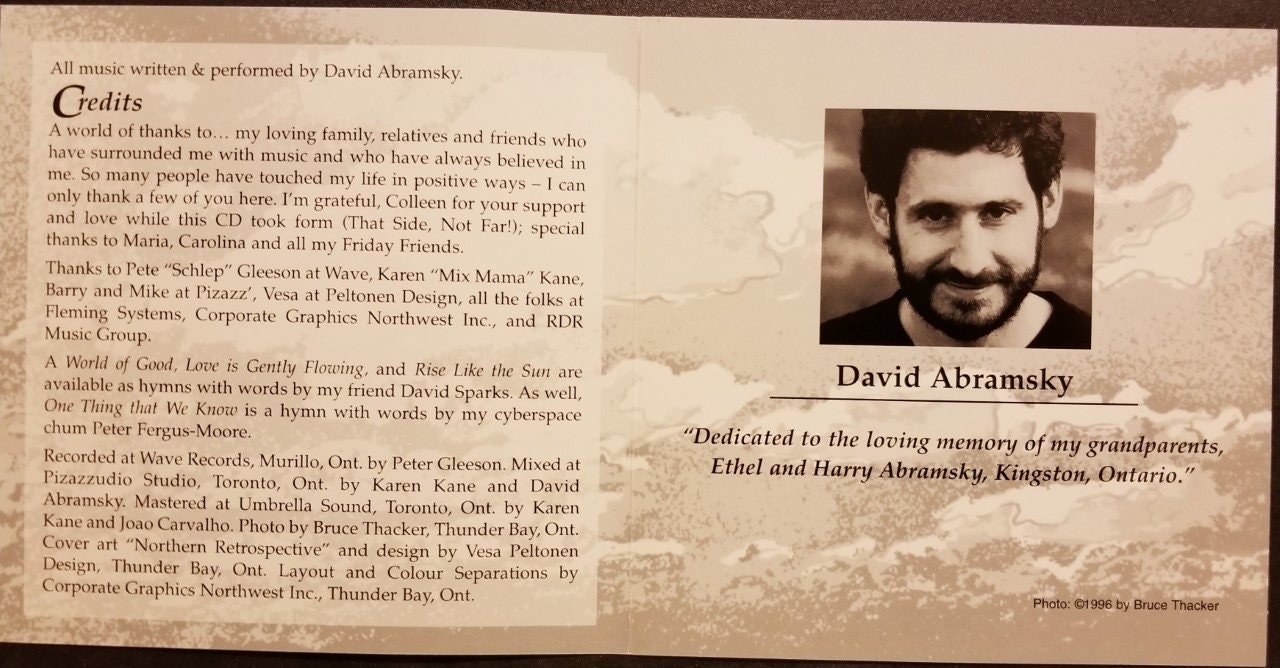 All music written & performed by David Abramsky.

Credits

A world of thanks to… my loving family, relatives and friends who have surrounded me with music and who have always believed in me. So many people have touched my life in positive ways – I can only thank a few of you here. I'm grateful, Colleen for your support and love while this CD took form (That Side, Not Far!); special thanks to Maria, Carolina and all my Friday Friends.

Thanks to Pete "Schlep" Gleeson at Wave, Karen "Mix Mama" Kane, Barry and Mike at Pizazz', Vesa at Peltonen Design, all the folks at Fleming Systems, Corporate Graphics Northwest Inc., and RDR Music Group.

A World of Good, Love is Gently Flowing, and Rise Like the Sun are available as hymns with words by my friend David Sparks. As well, One Thing that We Know is a hymn with words by my cyberspace chum Peter Fergus-Moore.

Recorded at Wave Records, Murillo, Ont. by Peter Gleeson. Mixed at Pizazzudio Studio, Toronto, Ont. by Karen Kane and David Abramsky. Mastered at Umbrella Sound, Toronto, Ont. by Karen Kane and Joao Carvalho. Photo by Bruce Thacker, Thunder Bay, Ont. Cover art "Northern Retrospective" and design by Vesa Peltonen Design, Thunder Bay, Ont. Layout and Colour Separations by Corporate Graphics Northwest Inc., Thunder Bay, Ont.

David Abramsky

"Dedicated to the loving memory of my grandparents, Ethel and Harry Abramsky, Kingston, Ontario."

Photo: ©1996 by Bruce Thacker